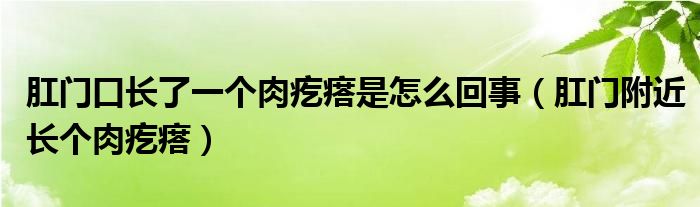 肛门口长了一个肉疙瘩是怎么回事（肛门附近长个肉疙瘩）